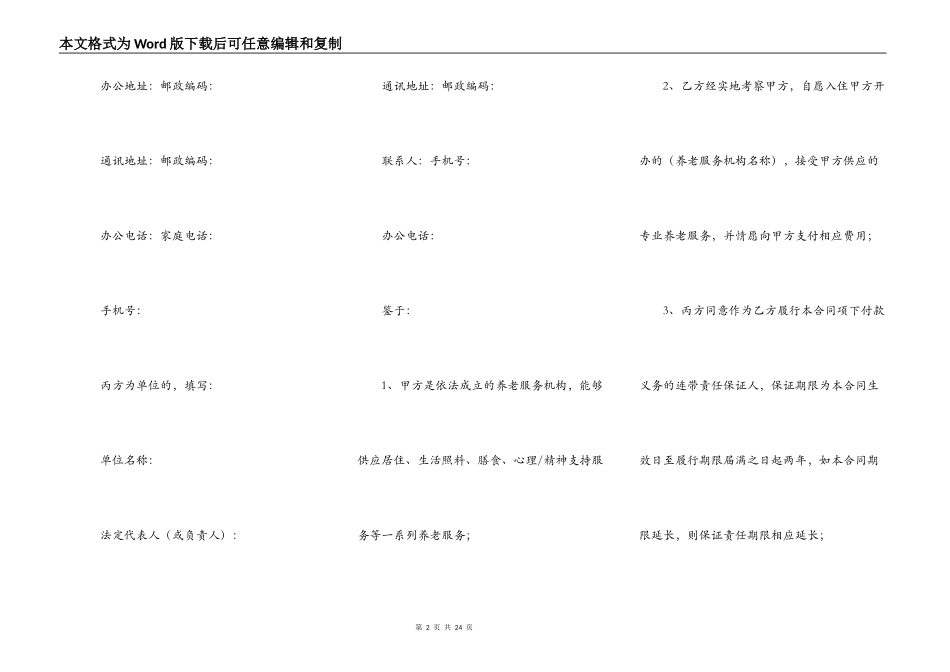 本文格式为Word版下载后可任意编辑和复制

办公地址：邮政编码：

通讯地址：邮政编码：

办公电话：家庭电话：

手机号：

丙方为单位的，填写：

单位名称：

法定代表人（或负责人）：

通讯地址：邮政编码：

联系人：手机号：

办公电话：

鉴于：

1、甲方是依法成立的养老服务机构，能够供应居住、生活照料、膳食、心理/精神支持服务等一系列养老服务；

2、乙方经实地考察甲方，自愿入住甲方开办的（养老服务机构名称），接受甲方供应的专业养老服务，并情愿向甲方支付相应费用；

3、丙方同意作为乙方履行本合同项下付款义务的连带责任保证人，保证期限为本合同生效日至履行期限届满之日起两年，如本合同期限延长，则保证责任期限相应延长；

第 2 页 共 24 页